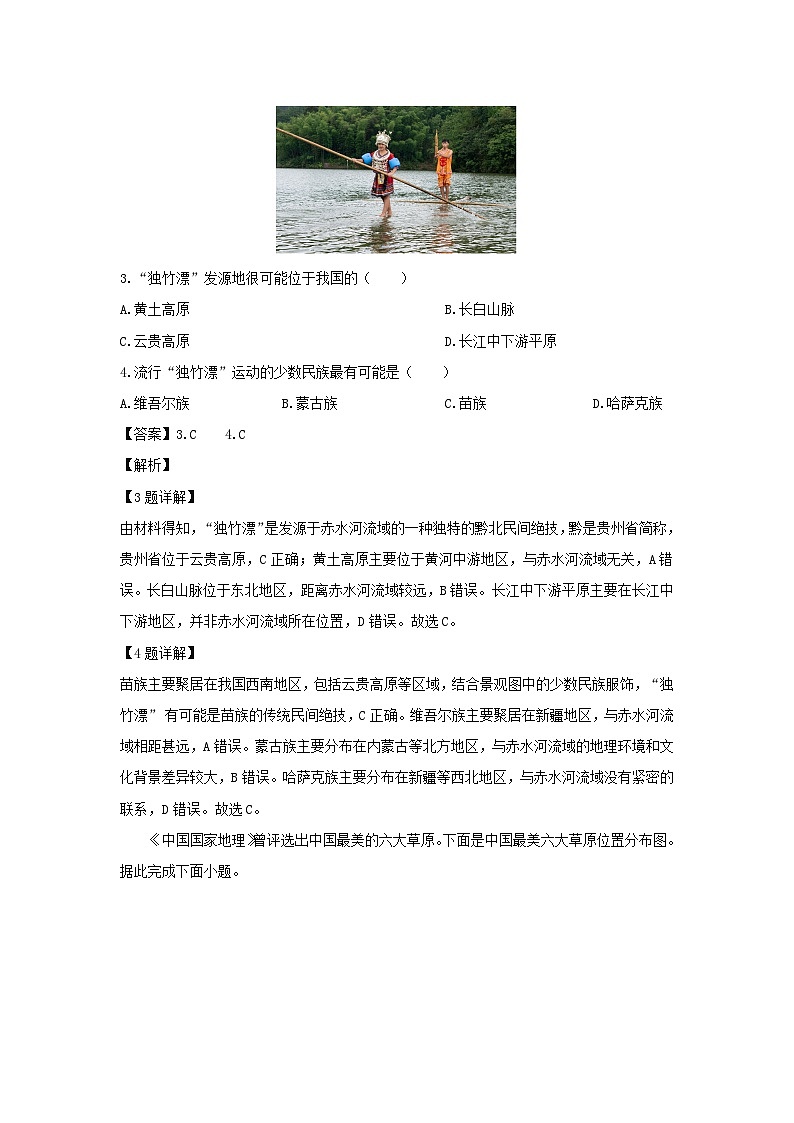 3.“独竹漂”发源地很可能位于我国的（　　）

A.黄土高原　　B.长白山脉

C.云贵高原　　D.长江中下游平原

4.流行“独竹漂”运动的少数民族最有可能是（　　）

A.维吾尔族　　B.蒙古族　　C.苗族　　D.哈萨克族

【答案】3.C　4.C

【解析】

【3题详解】

由材料得知，“独竹漂”是发源于赤水河流域的一种独特的黔北民间绝技，黔是贵州省简称，贵州省位于云贵高原，C正确；黄土高原主要位于黄河中游地区，与赤水河流域无关，A错误。长白山脉位于东北地区，距离赤水河流域较远，B错误。长江中下游平原主要在长江中下游地区，并非赤水河流域所在位置，D错误。故选C。

【4题详解】

苗族主要聚居在我国西南地区，包括云贵高原等区域，结合景观图中的少数民族服饰，“独竹漂”有可能是苗族的传统民间绝技，C正确。维吾尔族主要聚居在新疆地区，与赤水河流域相距甚远，A错误。蒙古族主要分布在内蒙古等北方地区，与赤水河流域的地理环境和文化背景差异较大，B错误。哈萨克族主要分布在新疆等西北地区，与赤水河流域没有紧密的联系，D错误。故选C。

《中国国家地理》曾评选出中国最美的六大草原。下面是中国最美六大草原位置分布图。据此完成下面小题。